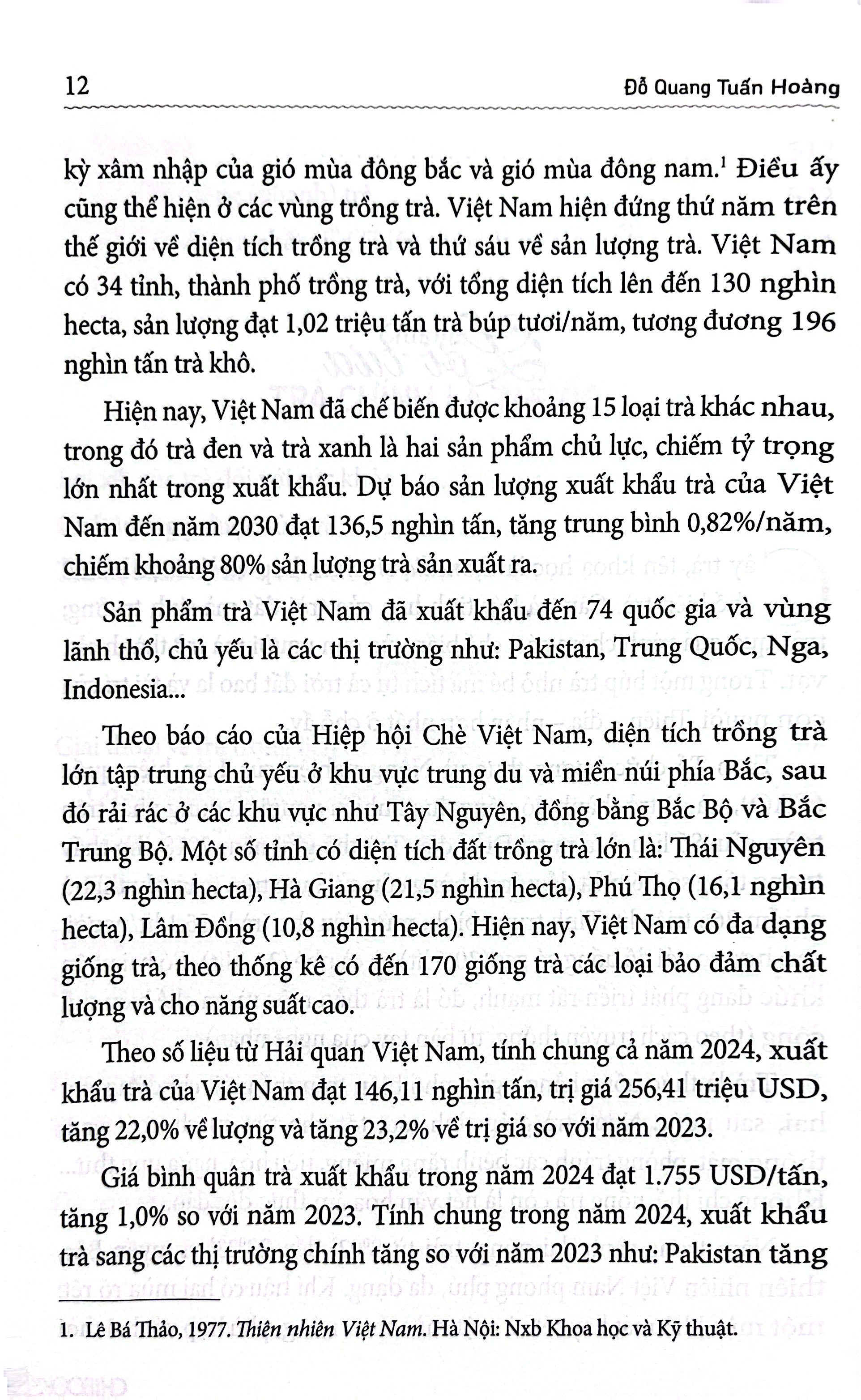 12 Đỗ Quang Tuấn Hoàng

kỳ xâm nhập của gió mùa đông bắc và gió mùa đông nam.$^1$ Điều ấy cũng thể hiện ở các vùng trồng trà. Việt Nam hiện đứng thứ năm trên thế giới về diện tích trồng trà và thứ sáu về sản lượng trà. Việt Nam có 34 tỉnh, thành phố trồng trà, với tổng diện tích lên đến 130 nghìn hecta, sản lượng đạt 1,02 triệu tấn trà búp tươi/năm, tương đương 196 nghìn tấn trà khô.

Hiện nay, Việt Nam đã chế biến được khoảng 15 loại trà khác nhau, trong đó trà đen và trà xanh là hai sản phẩm chủ lực, chiếm tỷ trọng lớn nhất trong xuất khẩu. Dự báo sản lượng xuất khẩu trà của Việt Nam đến năm 2030 đạt 136,5 nghìn tấn, tăng trung bình 0,82%/năm, chiếm khoảng 80% sản lượng trà sản xuất ra.

Sản phẩm trà Việt Nam đã xuất khẩu đến 74 quốc gia và vùng lãnh thổ, chủ yếu là các thị trường như: Pakistan, Trung Quốc, Nga, Indonesia...

Theo báo cáo của Hiệp hội Chè Việt Nam, diện tích trồng trà lớn tập trung chủ yếu ở khu vực trung du và miền núi phía Bắc, sau đó rải rác ở các khu vực như Tây Nguyên, đồng bằng Bắc Bộ và Bắc Trung Bộ. Một số tỉnh có diện tích đất trồng trà lớn là: Thái Nguyên (22,3 nghìn hecta), Hà Giang (21,5 nghìn hecta), Phú Thọ (16,1 nghìn hecta), Lâm Đồng (10,8 nghìn hecta). Hiện nay, Việt Nam có đa dạng giống trà, theo thống kê có đến 170 giống trà các loại bảo đảm chất lượng và cho năng suất cao.

Theo số liệu từ Hải quan Việt Nam, tính chung cả năm 2024, xuất khẩu trà của Việt Nam đạt 146,11 nghìn tấn, trị giá 256,41 triệu USD, tăng 22,0% về lượng và tăng 23,2% về trị giá so với năm 2023.

Giá bình quân trà xuất khẩu trong năm 2024 đạt 1.755 USD/tấn, tăng 1,0% so với năm 2023. Tính chung trong năm 2024, xuất khẩu trà sang các thị trường chính tăng so với năm 2023 như: Pakistan tăng

1. Lê Bá Thảo, 1977. Thiên nhiên Việt Nam. Hà Nội: Nxb Khoa học và Kỹ thuật.